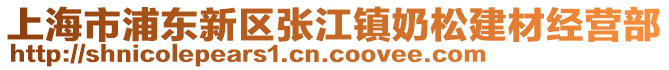 上海市浦东新区张江镇奶松建材经营部
http://shnicolepears1.cn.coovee.com